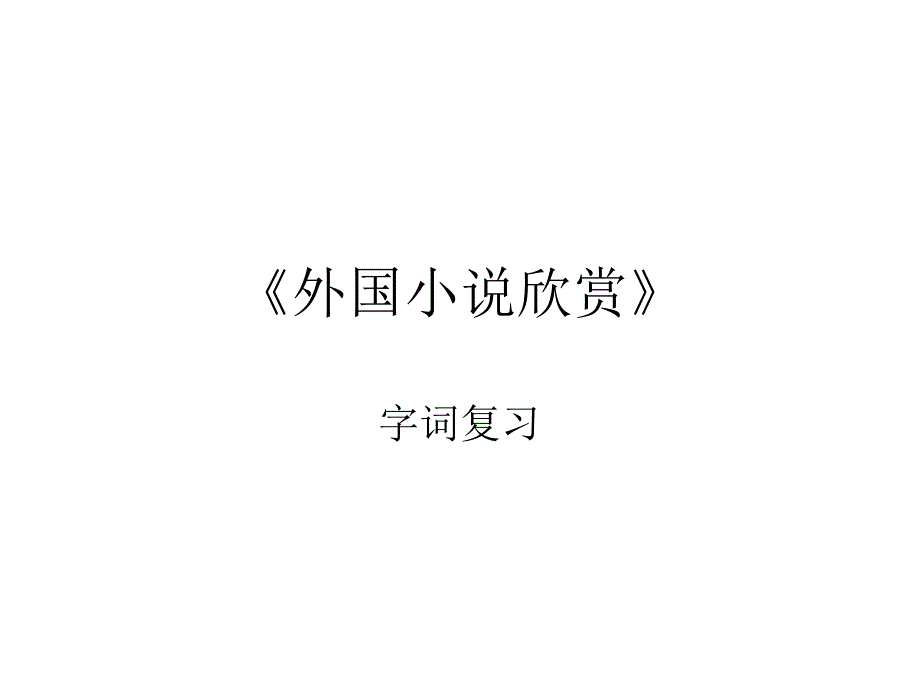 《外国小说欣赏》

字词复习